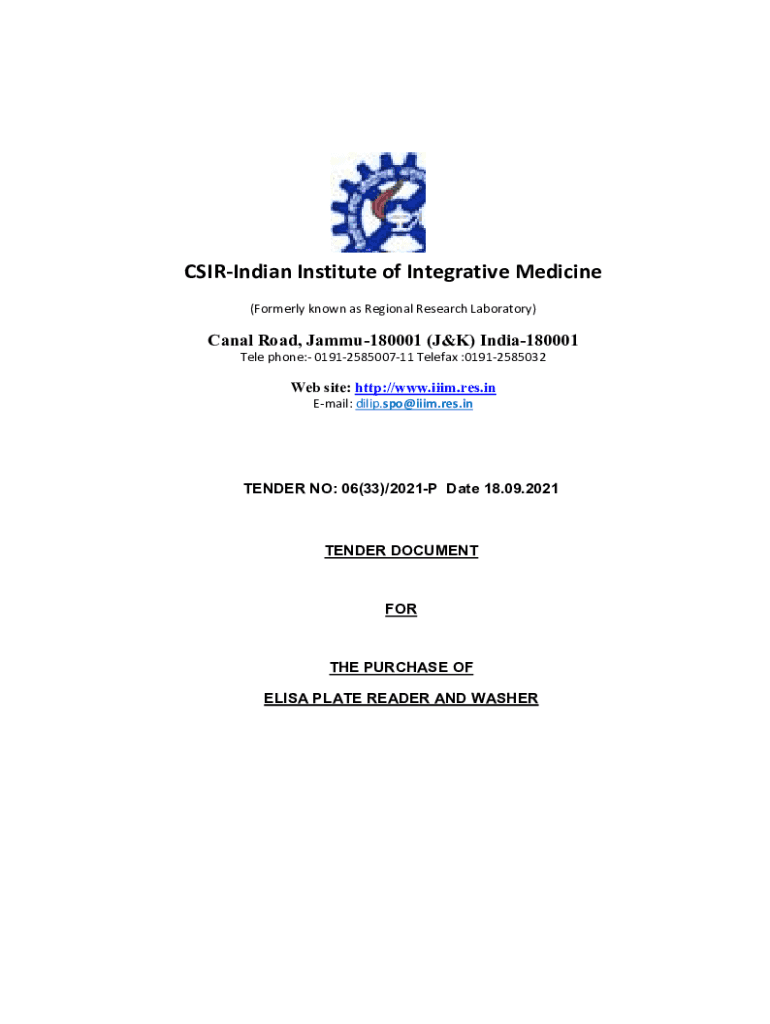 CSIR-Indian Institute of Integrative Medicine

(Formerly known as Regional Research Laboratory)

Canal Road, Jammu-180001 (J&K) India-180001

Tele phone:- 0191-2585007-11 Telefax :0191-2585032

Web site: http://www.iiim.res.in

E-mail: dilip.spo@iiim.res.in

TENDER NO: 06(33)/2021-P Date 18.09.2021

TENDER DOCUMENT

FOR

THE PURCHASE OF

ELISA PLATE READER AND WASHER